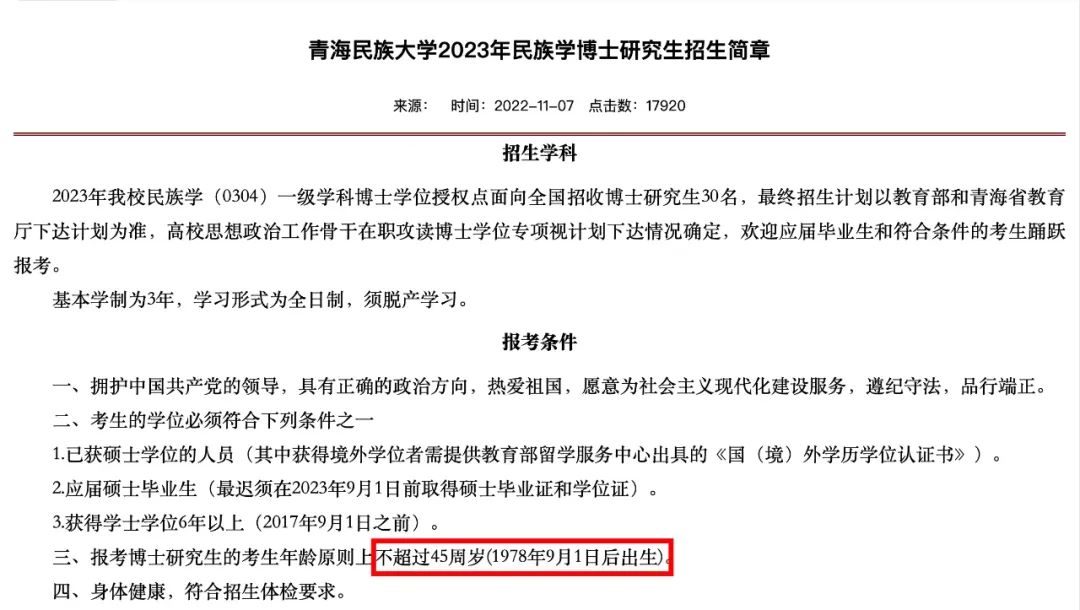 青海民族大学2023年民族学博士研究生招生简章

来源： 时间：2022-11-07 点击数：17920

招生学科

2023年我校民族学（0304）一级学科博士学位授权点面向全国招收博士研究生30名，最终招生计划以教育部和青海省教育厅下达计划为准，高校思想政治工作骨干在职攻读博士学位专项视计划下达情况确定，欢迎应届毕业生和符合条件的考生踊跃报考。

基本学制为3年，学习形式为全日制，须脱产学习。

报考条件

一、拥护中国共产党的领导，具有正确的政治方向，热爱祖国，愿意为社会主义现代化建设服务，遵纪守法，品行端正。

二、考生的学位必须符合下列条件之一

1.已获硕士学位的人员（其中获得境外学位者需提供教育部留学服务中心出具的《国（境）外学历学位认证书》）。

2.应届硕士毕业生（最迟须在2023年9月1日前取得硕士毕业证和学位证）。

3.获得学士学位6年以上（2017年9月1日之前）。

三、报考博士研究生的考生年龄原则上不超过45周岁(1978年9月1日后出生)。

四、身体健康，符合招生体检要求。